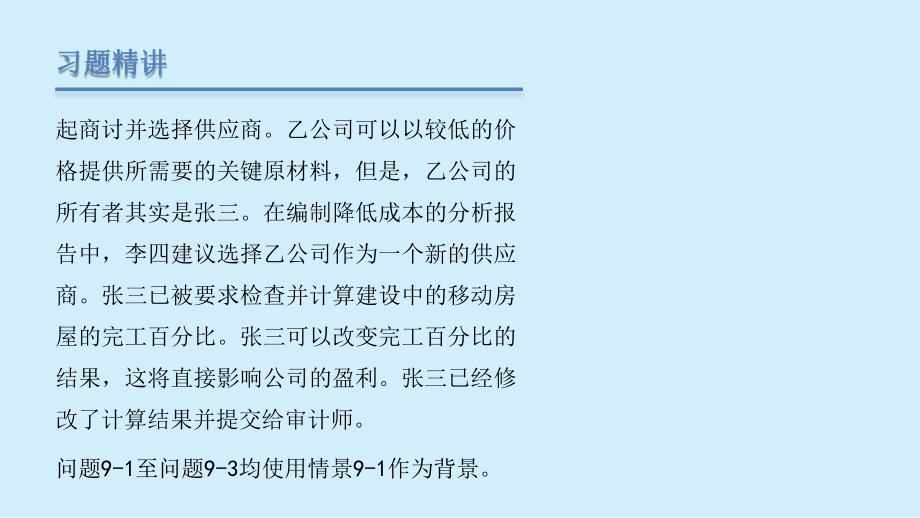 习题精讲

起商讨并选择供应商。乙公司可以以较低的价格提供所需要的关键原材料，但是，乙公司的所有者其实是张三。在编制降低成本的分析报告中，李四建议选择乙公司作为一个新的供应商。张三已被要求检查并计算建设中的移动房屋的完工百分比。张三可以改变完工百分比的结果，这将直接影响公司的盈利。张三已经修改了计算结果并提交给审计师。

问题9-1至问题9-3均使用情景9-1作为背景。